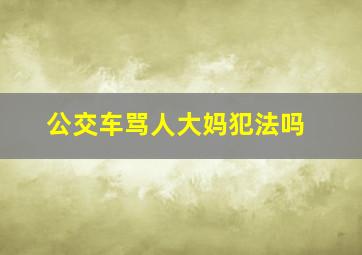 公交车骂人大妈犯法吗